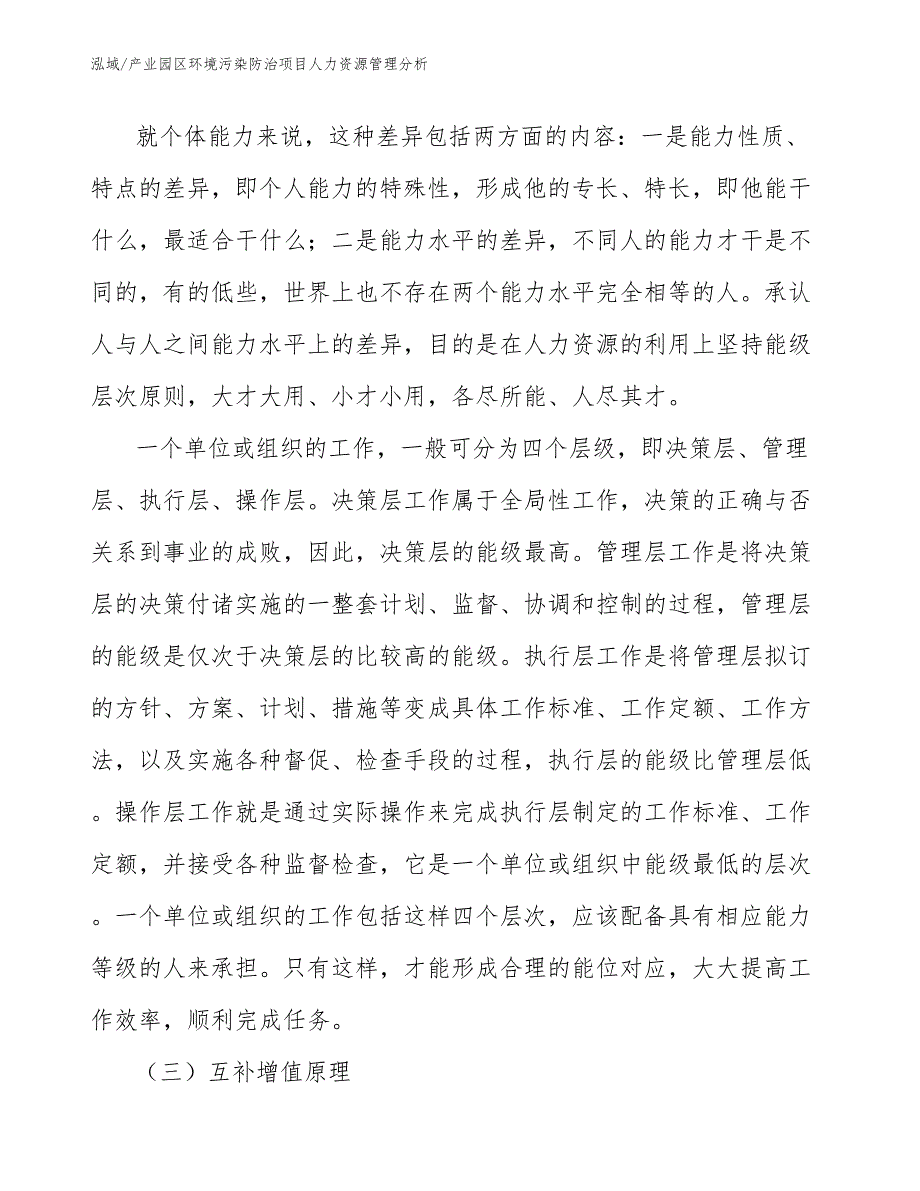 泓域/产业园区环境污染防治项目人力资源管理分析

就个体能力来说，这种差异包括两方面的内容：一是能力性质、特点的差异，即个人能力的特殊性，形成他的专长、特长，即他能干什么，最适合干什么；二是能力水平的差异，不同人的能力才干是不同的，有的低些，世界上也不存在两个能力水平完全相等的人。承认人与人之间能力水平上的差异，目的是在人力资源的利用上坚持能级层次原则，大才大用、小才小用，各尽所能、人尽其才。

一个单位或组织的工作，一般可分为四个层级，即决策层、管理层、执行层、操作层。决策层工作属于全局性工作，决策的正确与否关系到事业的成败，因此，决策层的能级最高。管理层工作是将决策层的决策付诸实施的一整套计划、监督、协调和控制的过程，管理层的能级是仅次于决策层的比较高的能级。执行层工作是将管理层拟订的方针、方案、计划、措施等变成具体工作标准、工作定额、工作方法，以及实施各种督促、检查手段的过程，执行层的能级比管理层低。操作层工作就是通过实际操作来完成执行层制定的工作标准、工作定额，并接受各种监督检查，它是一个单位或组织中能级最低的层次。一个单位或组织的工作包括这样四个层次，应该配备具有相应能力等级的人来承担。只有这样，才能形成合理的能位对应，大大提高工作效率，顺利完成任务。

（三）互补增值原理